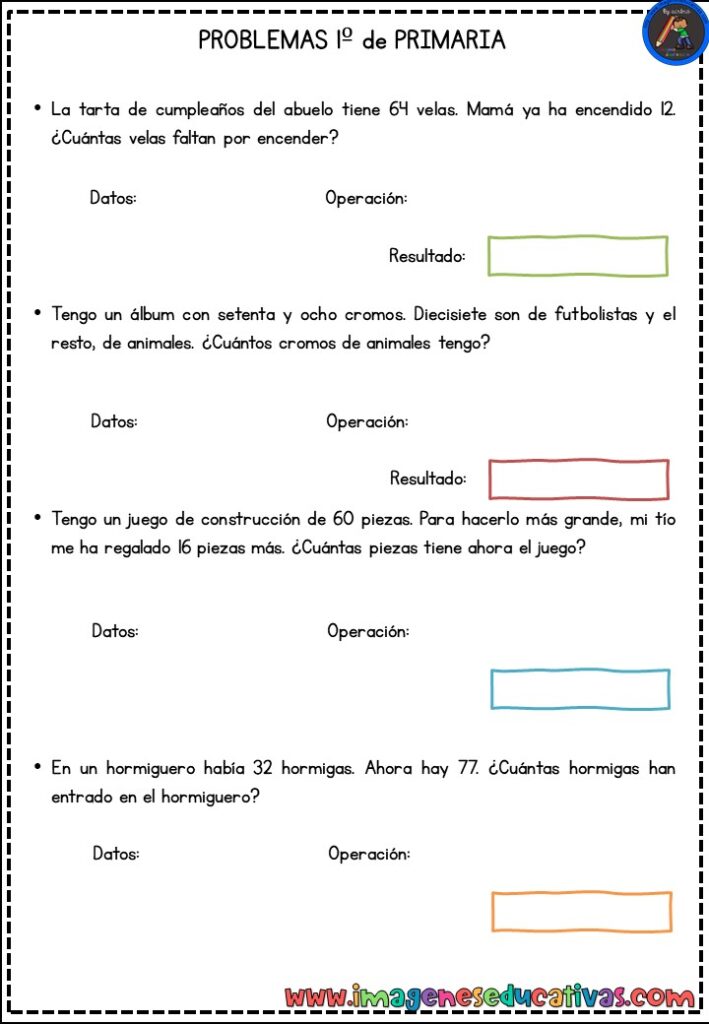 PROBLEMAS 1º de PRIMARIA

• La tarta de cumpleaños del abuelo tiene 64 velas. Mamá ya ha encendido 12. ¿Cuántas velas faltan por encender?

Datos:

Operación:

Resultado:

• Tengo un álbum con setenta y ocho cromos. Diecisiete son de futbolistas y el resto, de animales. ¿Cuántos cromos de animales tengo?

Datos:

Operación:

Resultado:

• Tengo un juego de construcción de 60 piezas. Para hacerlo más grande, mi tío me ha regalado 16 piezas más. ¿Cuántas piezas tiene ahora el juego?

Datos:

Operación:

• En un hormiguero había 32 hormigas. Ahora hay 77. ¿Cuántas hormigas han entrado en el hormiguero?

Datos:

Operación:

www.imageneseducativas.com